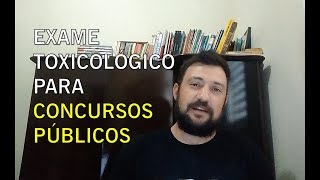 EXAME
TOXICOLOGICO
PARA
CONCURSOS
PÚBLICOS